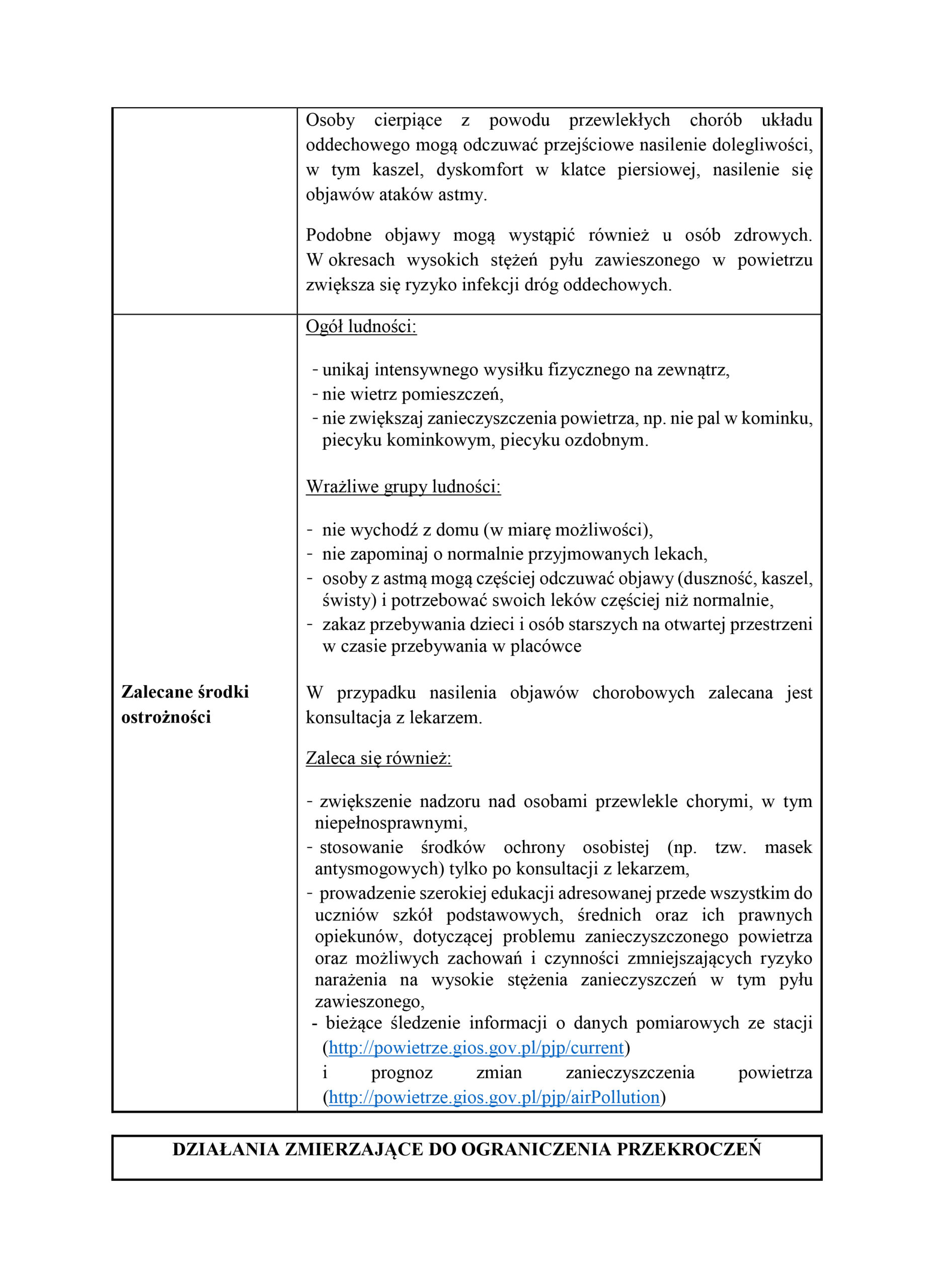 | | |
|---|---|
| | Osoby cierpiące z powodu przewlekłych chorób układu oddechowego mogą odczuwać przejściowe nasilenie dolegliwości, w tym kaszel, dyskomfort w klatce piersiowej, nasilenie się objawów ataków astmy.<br><br>Podobne objawy mogą wystąpić również u osób zdrowych. W okresach wysokich stężeń pyłu zawieszonego w powietrzu zwiększa się ryzyko infekcji dróg oddechowych. |
| **Zalecane środki ostrożności** | Ogół ludności:<br><br>- unikaj intensywnego wysiłku fizycznego na zewnątrz,<br>- nie wietrz pomieszczeń,<br>- nie zwiększaj zanieczyszczenia powietrza, np. nie pal w kominku, piecyku kominkowym, piecyku ozdobnym.<br><br>Wrażliwe grupy ludności:<br><br>- nie wychodź z domu (w miarę możliwości),<br>- nie zapominaj o normalnie przyjmowanych lekach,<br>- osoby z astmą mogą częściej odczuwać objawy (duszność, kaszel, świsty) i potrzebować swoich leków częściej niż normalnie,<br>- zakaz przebywania dzieci i osób starszych na otwartej przestrzeni w czasie przebywania w placówce<br><br>W przypadku nasilenia objawów chorobowych zalecana jest konsultacja z lekarzem.<br><br>Zaleca się również:<br><br>- zwiększenie nadzoru nad osobami przewlekle chorymi, w tym niepełnosprawnymi,<br>- stosowanie środków ochrony osobistej (np. tzw. masek antysmogowych) tylko po konsultacji z lekarzem,<br>- prowadzenie szerokiej edukacji adresowanej przede wszystkim do uczniów szkół podstawowych, średnich oraz ich prawnych opiekunów, dotyczącej problemu zanieczyszczonego powietrza oraz możliwych zachowań i czynności zmniejszających ryzyko narażenia na wysokie stężenia zanieczyszczeń w tym pyłu zawieszonego,<br>- bieżące śledzenie informacji o danych pomiarowych ze stacji (http://powietrze.gios.gov.pl/pjp/current) i prognoz zmian zanieczyszczenia powietrza (http://powietrze.gios.gov.pl/pjp/airPollution) |

**DZIAŁANIA ZMIERZAJĄCE DO OGRANICZENIA PRZEKROCZEŃ**